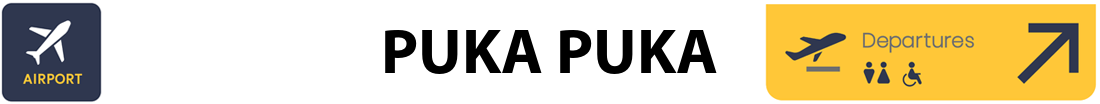 AIRPORT

PUKA PUKA

Departures